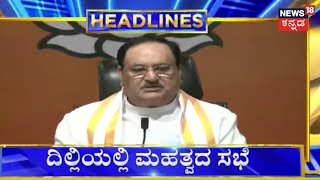 HEADLINES

NEWS 18
ಕನ್ನಡ

ದಿಲ್ಲಿಯಲ್ಲಿ ಮಹತ್ವದ ಸಭೆ